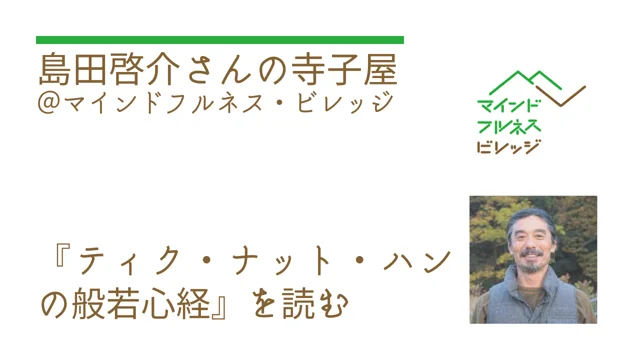 島田啓介さんの寺子屋
@マインドフルネス・ビレッジ

マインド
フルネス
ビレッジ

『ティク・ナット・ハンの般若心経』を読む